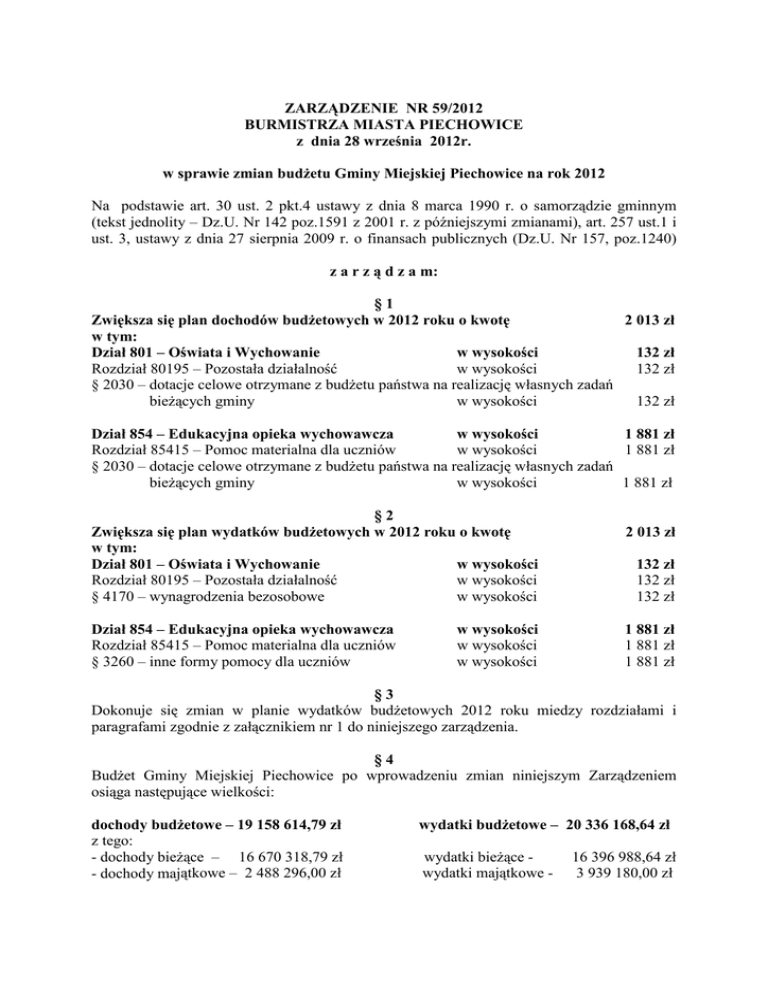 ZARZĄDZENIE NR 59/2012
BURMISTRZA MIASTA PIECHOWICE
z dnia 28 września 2012r.

w sprawie zmian budżetu Gminy Miejskiej Piechowice na rok 2012

Na podstawie art. 30 ust. 2 pkt.4 ustawy z dnia 8 marca 1990 r. o samorządzie gminnym (tekst jednolity – Dz.U. Nr 142 poz.1591 z 2001 r. z późniejszymi zmianami), art. 257 ust.1 i ust. 3, ustawy z dnia 27 sierpnia 2009 r. o finansach publicznych (Dz.U. Nr 157, poz.1240)

z a r z ą d z a m:

§ 1
Zwiększa się plan dochodów budżetowych w 2012 roku o kwotę 2 013 zł
w tym:
Dział 801 – Oświata i Wychowanie w wysokości 132 zł
Rozdział 80195 – Pozostała działalność w wysokości 132 zł
§ 2030 – dotacje celowe otrzymane z budżetu państwa na realizację własnych zadań bieżących gminy w wysokości 132 zł

Dział 854 – Edukacyjna opieka wychowawcza w wysokości 1 881 zł
Rozdział 85415 – Pomoc materialna dla uczniów w wysokości 1 881 zł
§ 2030 – dotacje celowe otrzymane z budżetu państwa na realizację własnych zadań bieżących gminy w wysokości 1 881 zł

§ 2
Zwiększa się plan wydatków budżetowych w 2012 roku o kwotę 2 013 zł
w tym:
Dział 801 – Oświata i Wychowanie w wysokości 132 zł
Rozdział 80195 – Pozostała działalność w wysokości 132 zł
§ 4170 – wynagrodzenia bezosobowe w wysokości 132 zł

Dział 854 – Edukacyjna opieka wychowawcza w wysokości 1 881 zł
Rozdział 85415 – Pomoc materialna dla uczniów w wysokości 1 881 zł
§ 3260 – inne formy pomocy dla uczniów w wysokości 1 881 zł

§ 3
Dokonuje się zmian w planie wydatków budżetowych 2012 roku miedzy rozdziałami i paragrafami zgodnie z załącznikiem nr 1 do niniejszego zarządzenia.

§ 4
Budżet Gminy Miejskiej Piechowice po wprowadzeniu zmian niniejszym Zarządzeniem osiąga następujące wielkości:

dochody budżetowe – 19 158 614,79 zł
z tego:
- dochody bieżące – 16 670 318,79 zł
- dochody majątkowe – 2 488 296,00 zł

wydatki budżetowe – 20 336 168,64 zł
wydatki bieżące - 16 396 988,64 zł
wydatki majątkowe - 3 939 180,00 zł